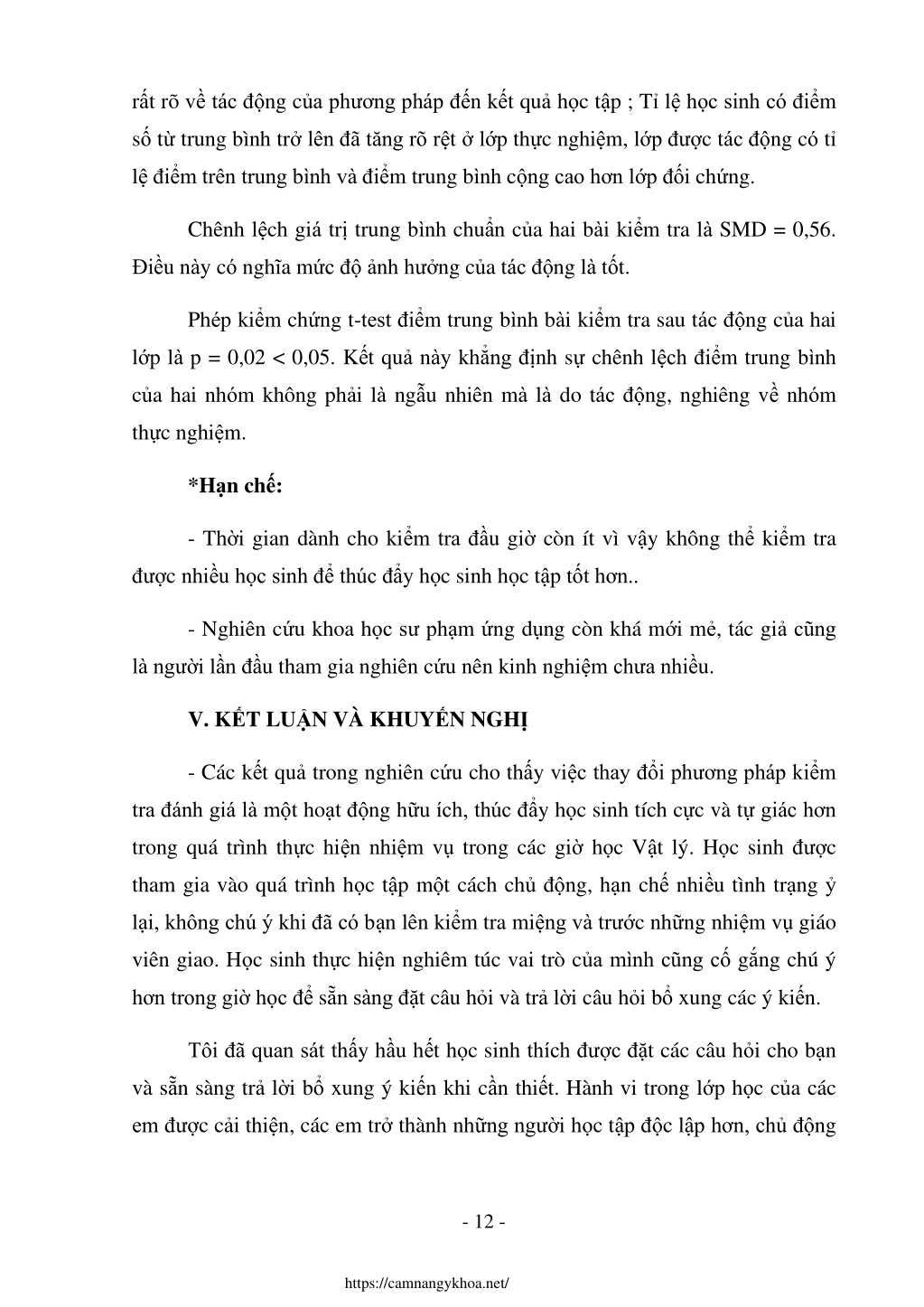 rất rõ về tác động của phương pháp đến kết quả học tập ; Tỉ lệ học sinh có điểm số từ trung bình trở lên đã tăng rõ rệt ở lớp thực nghiệm, lớp được tác động có tỉ lệ điểm trên trung bình và điểm trung bình cộng cao hơn lớp đối chứng.

Chênh lệch giá trị trung bình chuẩn của hai bài kiểm tra là SMD = 0,56. Điều này có nghĩa mức độ ảnh hưởng của tác động là tốt.

Phép kiểm chứng t-test điểm trung bình bài kiểm tra sau tác động của hai lớp là p = 0,02 < 0,05. Kết quả này khẳng định sự chênh lệch điểm trung bình của hai nhóm không phải là ngẫu nhiên mà là do tác động, nghiêng về nhóm thực nghiệm.

*Hạn chế:

- Thời gian dành cho kiểm tra đầu giờ còn ít vì vậy không thể kiểm tra được nhiều học sinh để thúc đẩy học sinh học tập tốt hơn..

- Nghiên cứu khoa học sư phạm ứng dụng còn khá mới mẻ, tác giả cũng là người lần đầu tham gia nghiên cứu nên kinh nghiệm chưa nhiều.

V. KẾT LUẬN VÀ KHUYẾN NGHỊ

- Các kết quả trong nghiên cứu cho thấy việc thay đổi phương pháp kiểm tra đánh giá là một hoạt động hữu ích, thúc đẩy học sinh tích cực và tự giác hơn trong quá trình thực hiện nhiệm vụ trong các giờ học Vật lý. Học sinh được tham gia vào quá trình học tập một cách chủ động, hạn chế nhiều tình trạng ỷ lại, không chú ý khi đã có bạn lên kiểm tra miệng và trước những nhiệm vụ giáo viên giao. Học sinh thực hiện nghiêm túc vai trò của mình cũng cố gắng chú ý hơn trong giờ học để sẵn sàng đặt câu hỏi và trả lời câu hỏi bổ xung các ý kiến.

Tôi đã quan sát thấy hầu hết học sinh thích được đặt các câu hỏi cho bạn và sẵn sàng trả lời bổ xung ý kiến khi cần thiết. Hành vi trong lớp học của các em được cải thiện, các em trở thành những người học tập độc lập hơn, chủ động

- 12 -

https://camnangykhoa.net/